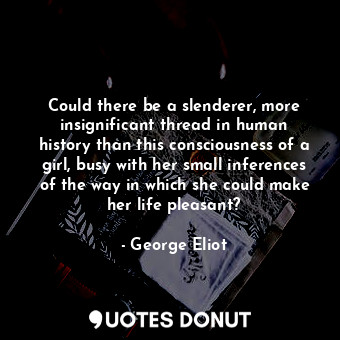 Could there be a slenderer, more insignificant thread in human history than this consciousness of a girl, busy with her small inferences of the way in which she could make her life pleasant?

- George Eliot

QUOTES DONUT